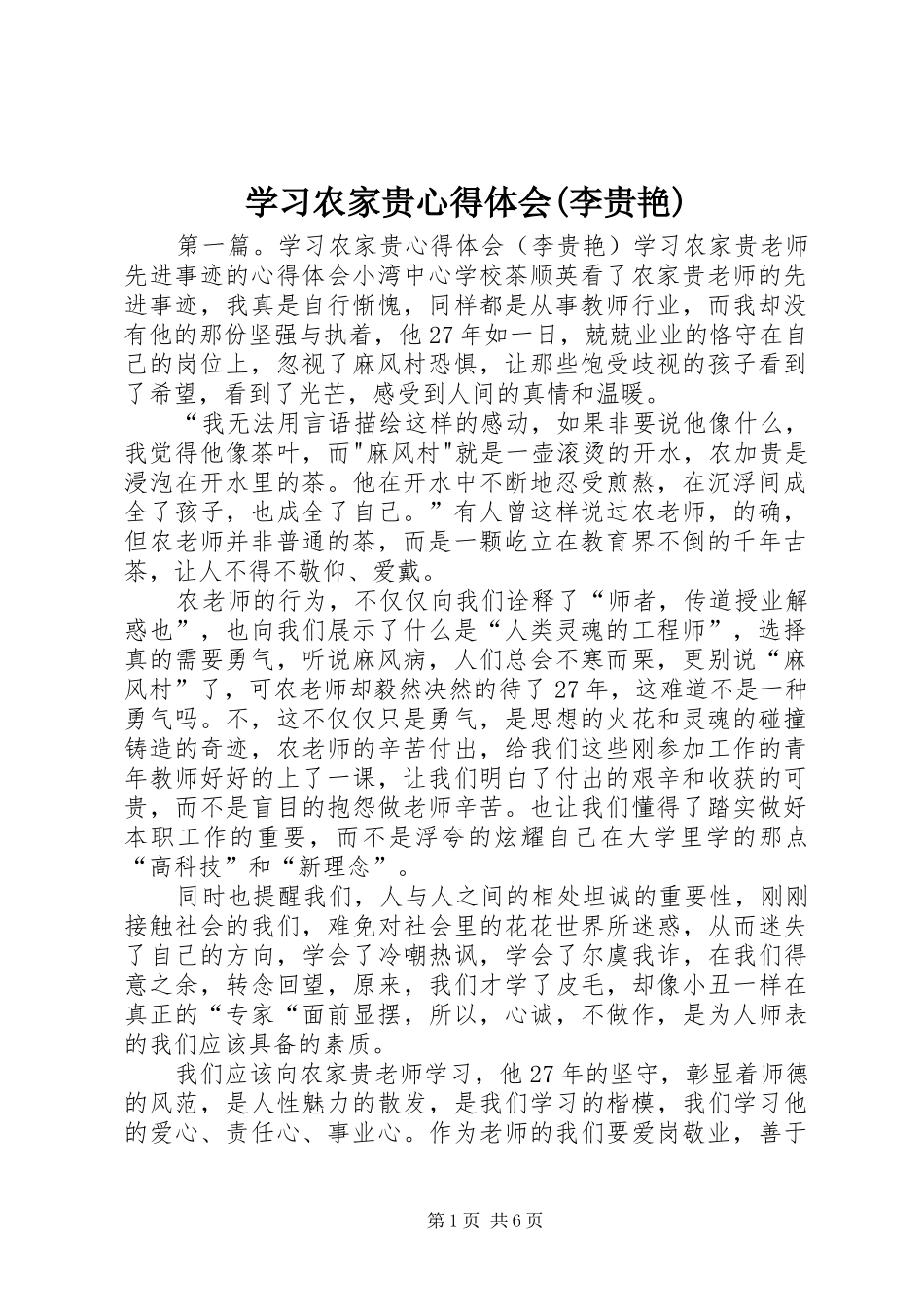 学习农家贵心得体会(李贵艳)

第一篇。学习农家贵心得体会（李贵艳）学习农家贵老师先进事迹的心得体会小湾中心学校茶顺英看了农家贵老师的先进事迹，我真是自行惭愧，同样都是从事教师行业，而我却没有他的那份坚强与执着，他27年如一日，兢兢业业的恪守在自己的岗位上，忽视了麻风村恐惧，让那些饱受歧视的孩子看到了希望，看到了光芒，感受到人间的真情和温暖。

“我无法用言语描绘这样的感动，如果非要说他像什么，我觉得他像茶叶，而"麻风村"就是一壶滚烫的开水，农加贵是浸泡在开水里的茶。他在开水中不断地忍受煎熬，在沉浮间成全了孩子，也成全了自己。”有人曾这样说过农老师，的确，但农老师并非普通的茶，而是一颗屹立在教育界不倒的千年古茶，让人不得不敬仰、爱戴。

农老师的行为，不仅仅向我们诠释了“师者，传道授业解惑也”，也向我们展示了什么是“人类灵魂的工程师”，选择真的需要勇气，听说麻风病，人们总会不寒而栗，更别说“麻风村”了，可农老师却毅然决然的待了27年，这难道不是一种勇气吗。不，这不仅仅只是勇气，是思想的火花和灵魂的碰撞铸造的奇迹，农老师的辛苦付出，给我们这些刚参加工作的青年教师好好的上了一课，让我们明白了付出的艰辛和收获的可贵，而不是盲目的抱怨做老师辛苦。也让我们懂得了踏实做好本职工作的重要，而不是浮夸的炫耀自己在大学里学的那点“高科技”和“新理念”。

同时也提醒我们，人与人之间的相处坦诚的重要性，刚刚接触社会的我们，难免对社会里的花花世界所迷惑，从而迷失了自己的方向，学会了冷嘲热讽，学会了尔虞我诈，在我们得意之余，转念回望，原来，我们才学了皮毛，却像小丑一样在真正的“专家“面前显摆，所以，心诚，不做作，是为人师表的我们应该具备的素质。

我们应该向农家贵老师学习，他27年的坚守，彰显着师德的风范，是人性魅力的散发，是我们学习的楷模，我们学习他的爱心、责任心、事业心。作为老师的我们要爱岗敬业，善于

第1页 共6页